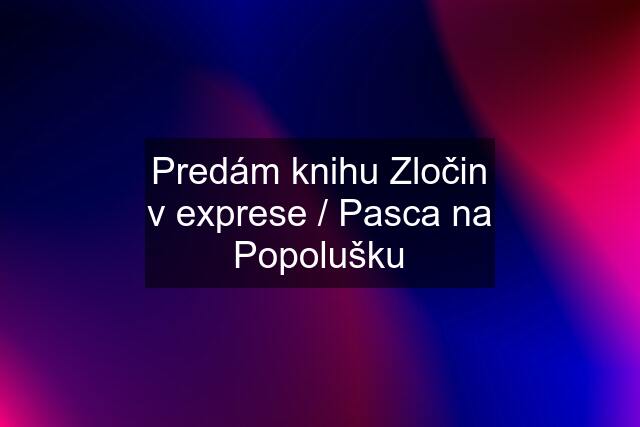 Predám knihu Zločin v exprese / Pasca na Popolušku